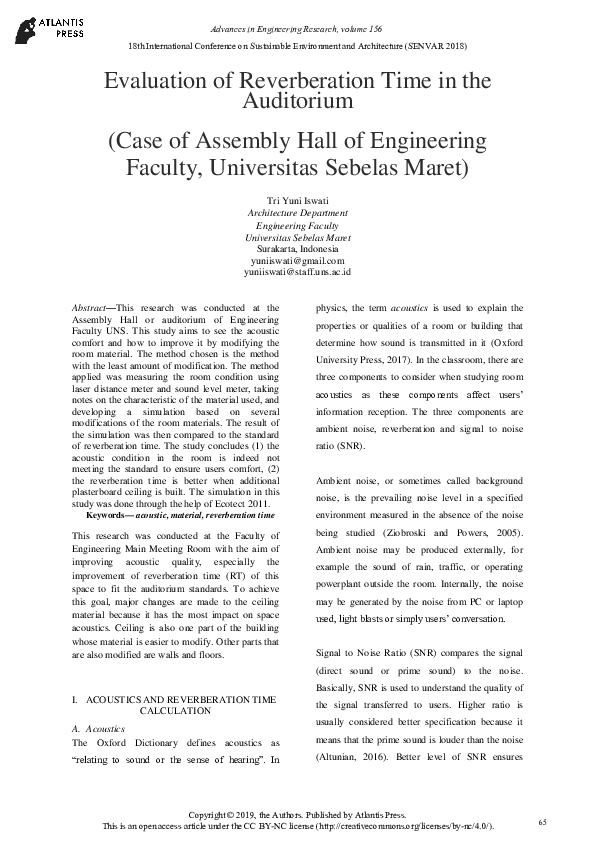 ATLANTIS PRESS

Advances in Engineering Research, volume 156
18th International Conference on Sustainable Environment and Architecture (SENVAR 2018)

Evaluation of Reverberation Time in the Auditorium

(Case of Assembly Hall of Engineering Faculty, Universitas Sebelas Maret)

Tri Yuni Iswati
Architecture Department
Engineering Faculty
Universitas Sebelas Maret
Surakarta, Indonesia
yuniiswati@gmail.com
yuniiswati@staff.uns.ac.id

Abstract—This research was conducted at the Assembly Hall or auditorium of Engineering Faculty UNS. This study aims to see the acoustic comfort and how to improve it by modifying the room material. The method chosen is the method with the least amount of modification. The method applied was measuring the room condition using laser distance meter and sound level meter, taking notes on the characteristic of the material used, and developing a simulation based on several modifications of the room materials. The result of the simulation was then compared to the standard of reverberation time. The study concludes (1) the acoustic condition in the room is indeed not meeting the standard to ensure users comfort, (2) the reverberation time is better when additional plasterboard ceiling is built. The simulation in this study was done through the help of Ecotect 2011.

Keywords— acoustic, material, reverberation time

This research was conducted at the Faculty of Engineering Main Meeting Room with the aim of improving acoustic quality, especially the improvement of reverberation time (RT) of this space to fit the auditorium standards. To achieve this goal, major changes are made to the ceiling material because it has the most impact on space acoustics. Ceiling is also one part of the building whose material is easier to modify. Other parts that are also modified are walls and floors.

I. ACOUSTICS AND REVERBERATION TIME CALCULATION

A. Acoustics

The Oxford Dictionary defines acoustics as "relating to sound or the sense of hearing". In physics, the term acoustics is used to explain the properties or qualities of a room or building that determine how sound is transmitted in it (Oxford University Press, 2017). In the classroom, there are three components to consider when studying room acoustics as these components affect users' information reception. The three components are ambient noise, reverberation and signal to noise ratio (SNR).

Ambient noise, or sometimes called background noise, is the prevailing noise level in a specified environment measured in the absence of the noise being studied (Ziobroski and Powers, 2005). Ambient noise may be produced externally, for example the sound of rain, traffic, or operating powerplant outside the room. Internally, the noise may be generated by the noise from PC or laptop used, light blasts or simply users' conversation.

Signal to Noise Ratio (SNR) compares the signal (direct sound or prime sound) to the noise. Basically, SNR is used to understand the quality of the signal transferred to users. Higher ratio is usually considered better specification because it means that the prime sound is louder than the noise (Altunian, 2016). Better level of SNR ensures

Copyright © 2019, the Authors. Published by Atlantis Press.
This is an open access article under the CC BY-NC license (http://creativecommons.org/licenses/by-nc/4.0/).

65